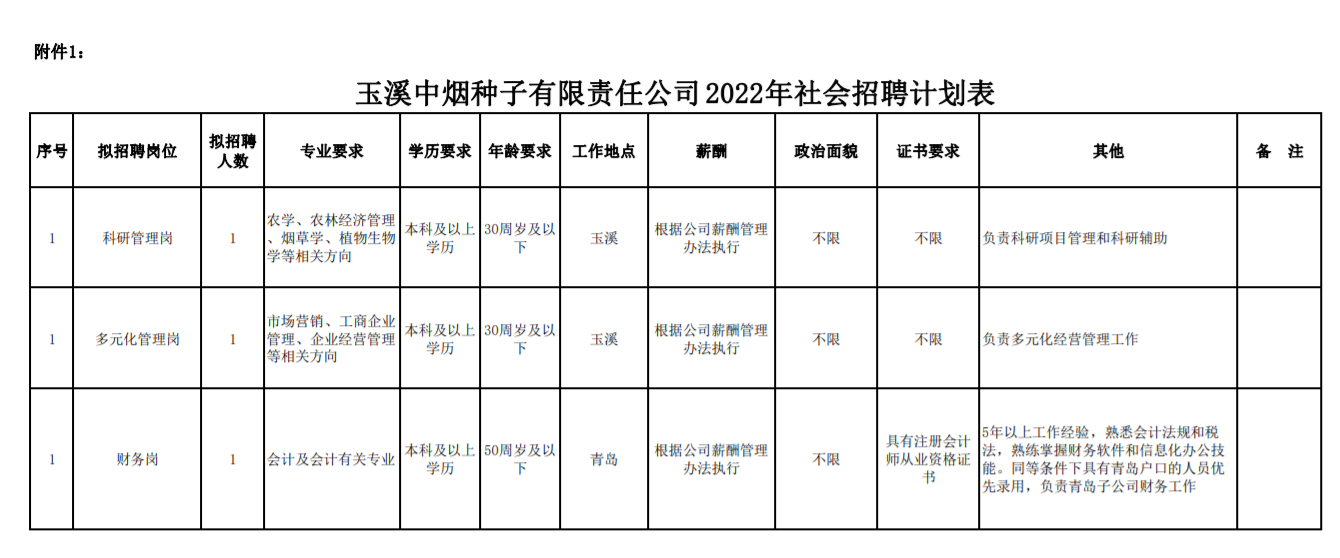 附件1：

玉溪中烟种子有限责任公司2022年社会招聘计划表

| 序号 | 拟招聘岗位 | 拟招聘人数 | 专业要求 | 学历要求 | 年龄要求 | 工作地点 | 薪酬 | 政治面貌 | 证书要求 | 其他 | 备 注 |
|---|---|---|---|---|---|---|---|---|---|---|---|
| 1 | 科研管理岗 | 1 | 农学、农林经济管理、烟草学、植物生物学等相关方向 | 本科及以上学历 | 30周岁及以下 | 玉溪 | 根据公司薪酬管理办法执行 | 不限 | 不限 | 负责科研项目管理和科研辅助 | |
| 1 | 多元化管理岗 | 1 | 市场营销、工商企业管理、企业经营管理等相关方向 | 本科及以上学历 | 30周岁及以下 | 玉溪 | 根据公司薪酬管理办法执行 | 不限 | 不限 | 负责多元化经营管理工作 | |
| 1 | 财务岗 | 1 | 会计及会计有关专业 | 本科及以上学历 | 50周岁及以下 | 青岛 | 根据公司薪酬管理办法执行 | 不限 | 具有注册会计师从业资格证书 | 5年以上工作经验，熟悉会计法规和税法，熟练掌握财务软件和信息化办公技能。同等条件下具有青岛户口的人员优先录用，负责青岛子公司财务工作 | |